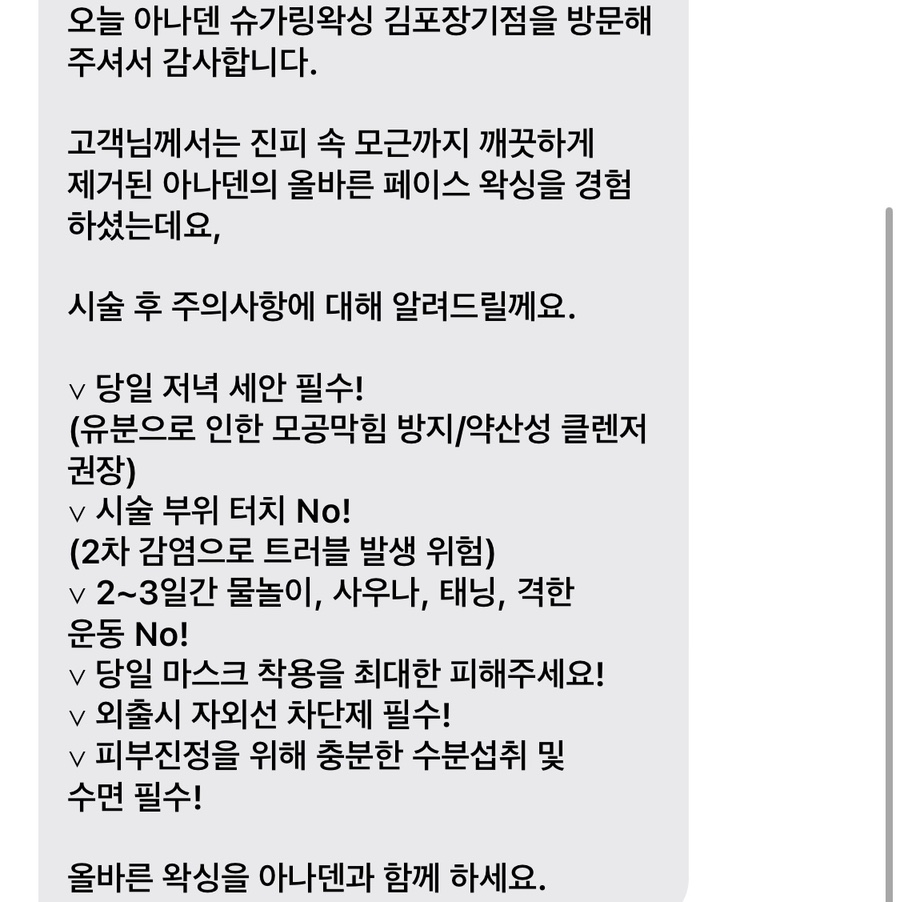 오늘 아나덴 슈가링왁싱 김포장기점을 방문해 주셔서 감사합니다.

고객님께서는 진피 속 모근까지 깨끗하게 제거된 아나덴의 올바른 페이스 왁싱을 경험 하셨는데요,

시술 후 주의사항에 대해 알려드릴께요.

∨ 당일 저녁 세안 필수!
(유분으로 인한 모공막힘 방지/약산성 클렌저 권장)
∨ 시술 부위 터치 No!
(2차 감염으로 트러블 발생 위험)
∨ 2~3일간 물놀이, 사우나, 태닝, 격한 운동 No!
∨ 당일 마스크 착용을 최대한 피해주세요!
∨ 외출시 자외선 차단제 필수!
∨ 피부진정을 위해 충분한 수분섭취 및 수면 필수!

올바른 왁싱을 아나덴과 함께 하세요.